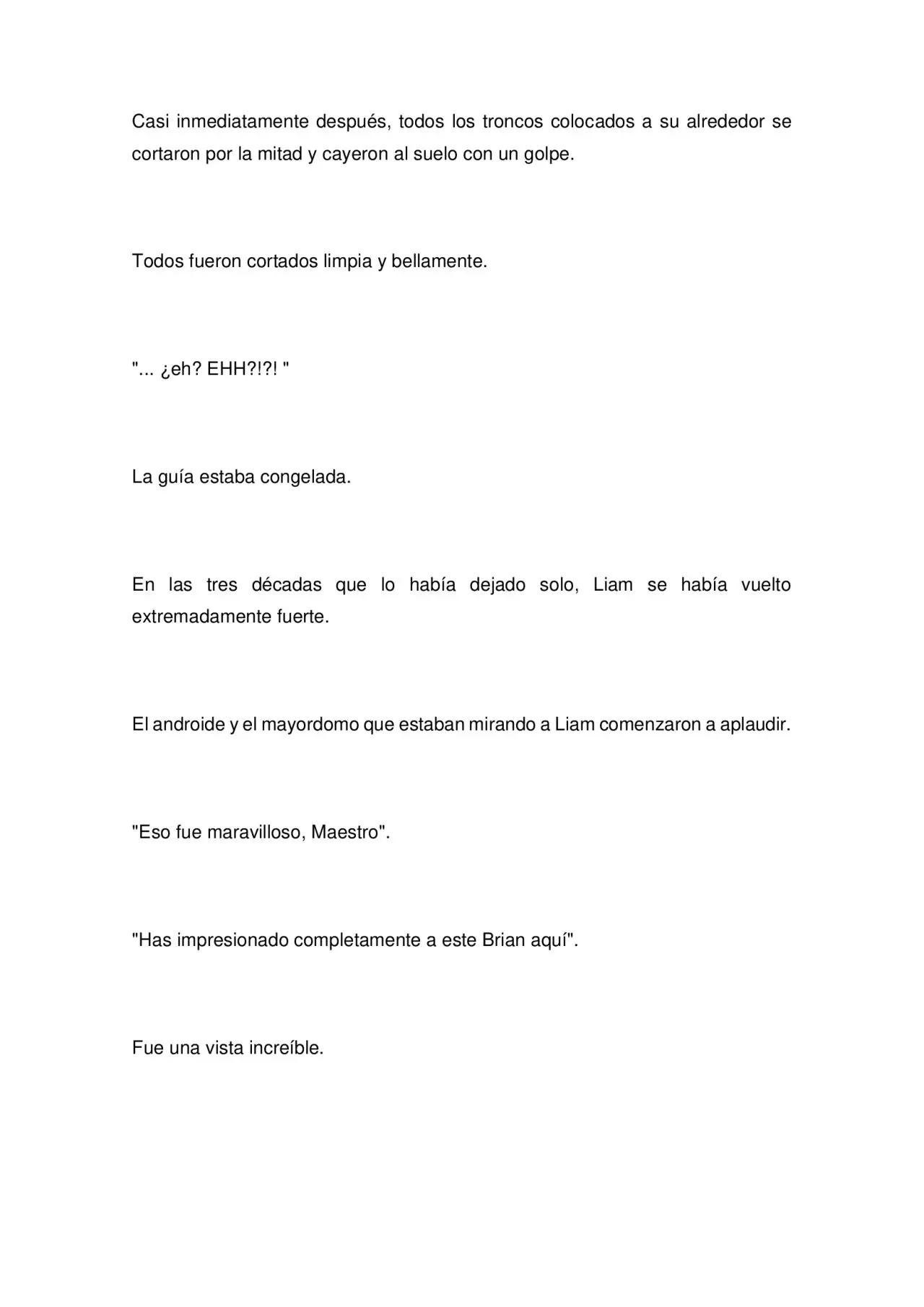 Casi inmediatamente después, todos los troncos colocados a su alrededor se cortaron por la mitad y cayeron al suelo con un golpe.

Todos fueron cortados limpia y bellamente.

"... ¿eh? EHH?!?! "

La guía estaba congelada.

En las tres décadas que lo había dejado solo, Liam se había vuelto extremadamente fuerte.

El androide y el mayordomo que estaban mirando a Liam comenzaron a aplaudir.

"Eso fue maravilloso, Maestro".

"Has impresionado completamente a este Brian aquí".

Fue una vista increíble.